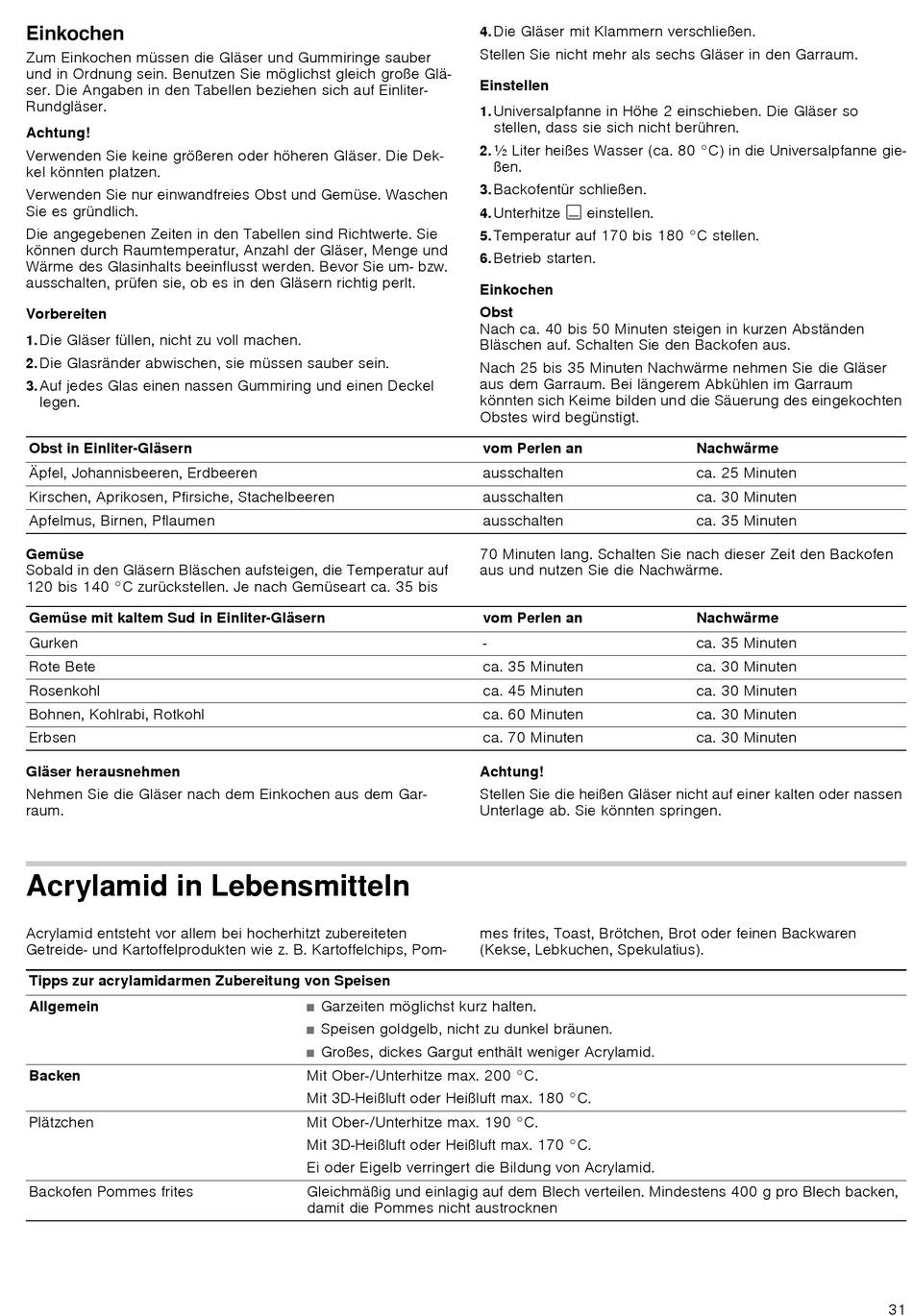 Einkochen

Zum Einkochen müssen die Gläser und Gummiringe sauber und in Ordnung sein. Benutzen Sie möglichst gleich große Gläser. Die Angaben in den Tabellen beziehen sich auf Einliter-Rundgläser.

Achtung!

Verwenden Sie keine größeren oder höheren Gläser. Die Deckel könnten platzen.

Verwenden Sie nur einwandfreies Obst und Gemüse. Waschen Sie es gründlich.

Die angegebenen Zeiten in den Tabellen sind Richtwerte. Sie können durch Raumtemperatur, Anzahl der Gläser, Menge und Wärme des Glasinhalts beeinflusst werden. Bevor Sie um- bzw. ausschalten, prüfen sie, ob es in den Gläsern richtig perlt.

Vorbereiten

1. Die Gläser füllen, nicht zu voll machen.
2. Die Glasränder abwischen, sie müssen sauber sein.
3. Auf jedes Glas einen nassen Gummiring und einen Deckel legen.
4. Die Gläser mit Klammern verschließen.

Stellen Sie nicht mehr als sechs Gläser in den Garraum.

Einstellen

1. Universalpfanne in Höhe 2 einschieben. Die Gläser so stellen, dass sie sich nicht berühren.
2. ½ Liter heißes Wasser (ca. 80 °C) in die Universalpfanne gießen.
3. Backofentür schließen.
4. Unterhitze einstellen.
5. Temperatur auf 170 bis 180 °C stellen.
6. Betrieb starten.

Einkochen

Obst
Nach ca. 40 bis 50 Minuten steigen in kurzen Abständen Bläschen auf. Schalten Sie den Backofen aus.

Nach 25 bis 35 Minuten Nachwärme nehmen Sie die Gläser aus dem Garraum. Bei längerem Abkühlen im Garraum könnten sich Keime bilden und die Säuerung des eingekochten Obstes wird begünstigt.

| Obst in Einliter-Gläsern | vom Perlen an | Nachwärme |
|---|---|---|
| Äpfel, Johannisbeeren, Erdbeeren | ausschalten | ca. 25 Minuten |
| Kirschen, Aprikosen, Pfirsiche, Stachelbeeren | ausschalten | ca. 30 Minuten |
| Apfelmus, Birnen, Pflaumen | ausschalten | ca. 35 Minuten |

Gemüse
Sobald in den Gläsern Bläschen aufsteigen, die Temperatur auf 120 bis 140 °C zurückstellen. Je nach Gemüseart ca. 35 bis 70 Minuten lang. Schalten Sie nach dieser Zeit den Backofen aus und nutzen Sie die Nachwärme.

| Gemüse mit kaltem Sud in Einliter-Gläsern | vom Perlen an | Nachwärme |
|---|---|---|
| Gurken | - | ca. 35 Minuten |
| Rote Bete | ca. 35 Minuten | ca. 30 Minuten |
| Rosenkohl | ca. 45 Minuten | ca. 30 Minuten |
| Bohnen, Kohlrabi, Rotkohl | ca. 60 Minuten | ca. 30 Minuten |
| Erbsen | ca. 70 Minuten | ca. 30 Minuten |

Gläser herausnehmen

Nehmen Sie die Gläser nach dem Einkochen aus dem Garraum.

Achtung!

Stellen Sie die heißen Gläser nicht auf einer kalten oder nassen Unterlage ab. Sie könnten springen.

Acrylamid in Lebensmitteln

Acrylamid entsteht vor allem bei hocherhitzt zubereiteten Getreide- und Kartoffelprodukten wie z. B. Kartoffelchips, Pommes frites, Toast, Brötchen, Brot oder feinen Backwaren (Kekse, Lebkuchen, Spekulatius).

| Tipps zur acrylamidarmen Zubereitung von Speisen | |
|---|---|
| Allgemein | ■ Garzeiten möglichst kurz halten. ■ Speisen goldgelb, nicht zu dunkel bräunen. ■ Großes, dickes Gargut enthält weniger Acrylamid. |
| Backen | Mit Ober-/Unterhitze max. 200 °C. Mit 3D-Heißluft oder Heißluft max. 180 °C. |
| Plätzchen | Mit Ober-/Unterhitze max. 190 °C. Mit 3D-Heißluft oder Heißluft max. 170 °C. Ei oder Eigelb verringert die Bildung von Acrylamid. |
| Backofen Pommes frites | Gleichmäßig und einlagig auf dem Blech verteilen. Mindestens 400 g pro Blech backen, damit die Pommes nicht austrocknen |

31